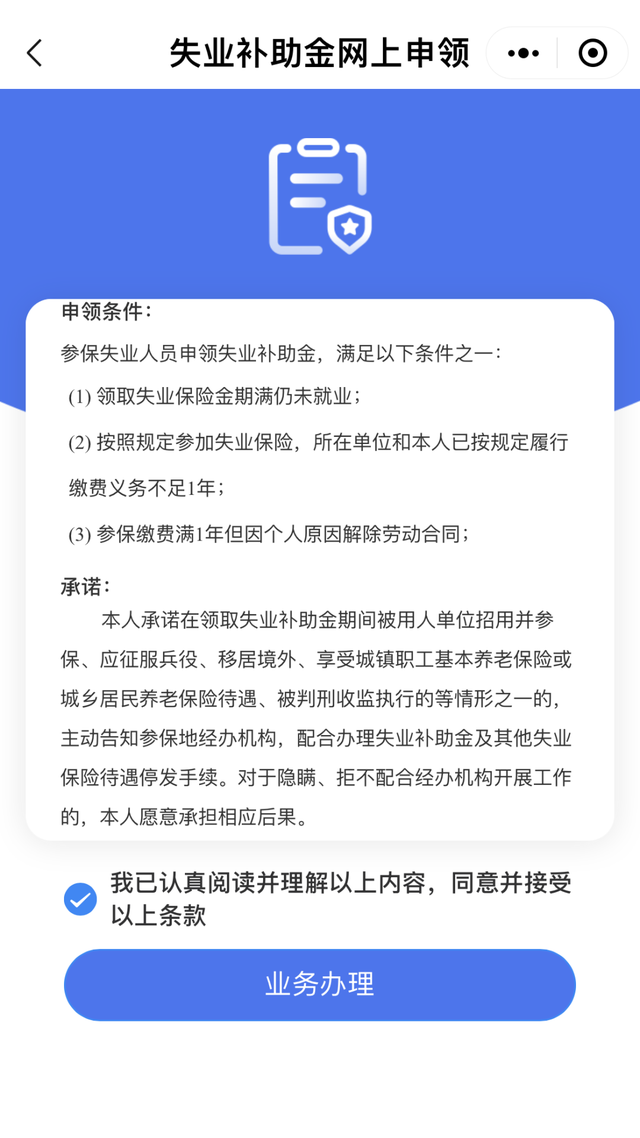 失业补助金网上申领

申领条件：

参保失业人员申领失业补助金，满足以下条件之一：

(1) 领取失业保险金期满仍未就业；

(2) 按照规定参加失业保险，所在单位和本人已按规定履行缴费义务不足1年；

(3) 参保缴费满1年但因个人原因解除劳动合同；

承诺：

本人承诺在领取失业补助金期间被用人单位招用并参保、应征服兵役、移居境外、享受城镇职工基本养老保险或城乡居民养老保险待遇、被判刑收监执行的等情形之一的，主动告知参保地经办机构，配合办理失业补助金及其他失业保险待遇停发手续。对于隐瞒、拒不配合经办机构开展工作的，本人愿意承担相应后果。

我已认真阅读并理解以上内容，同意并接受以上条款

业务办理